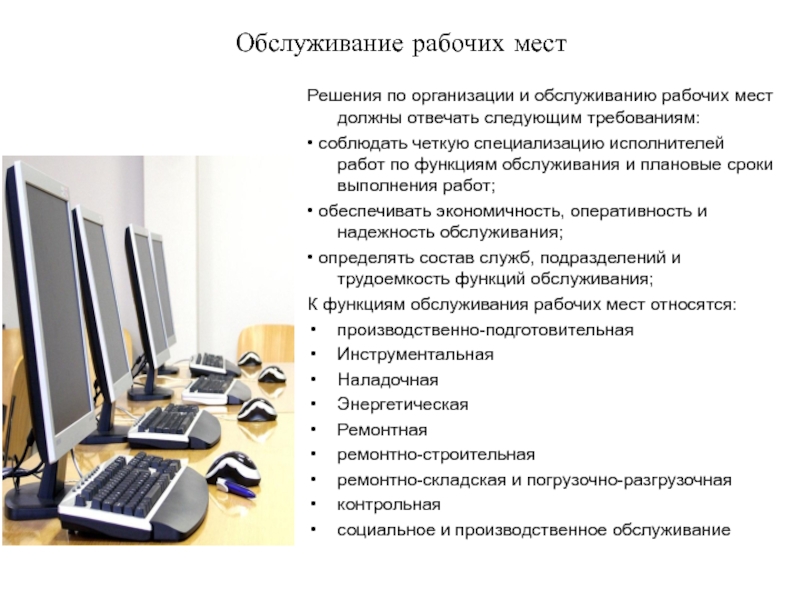 Обслуживание рабочих мест

Решения по организации и обслуживанию рабочих мест должны отвечать следующим требованиям:

• соблюдать четкую специализацию исполнителей работ по функциям обслуживания и плановые сроки выполнения работ;

• обеспечивать экономичность, оперативность и надежность обслуживания;

• определять состав служб, подразделений и трудоемкость функций обслуживания;

К функциям обслуживания рабочих мест относятся:

• производственно-подготовительная
• Инструментальная
• Наладочная
• Энергетическая
• Ремонтная
• ремонтно-строительная
• ремонтно-складская и погрузочно-разгрузочная
• контрольная
• социальное и производственное обслуживание